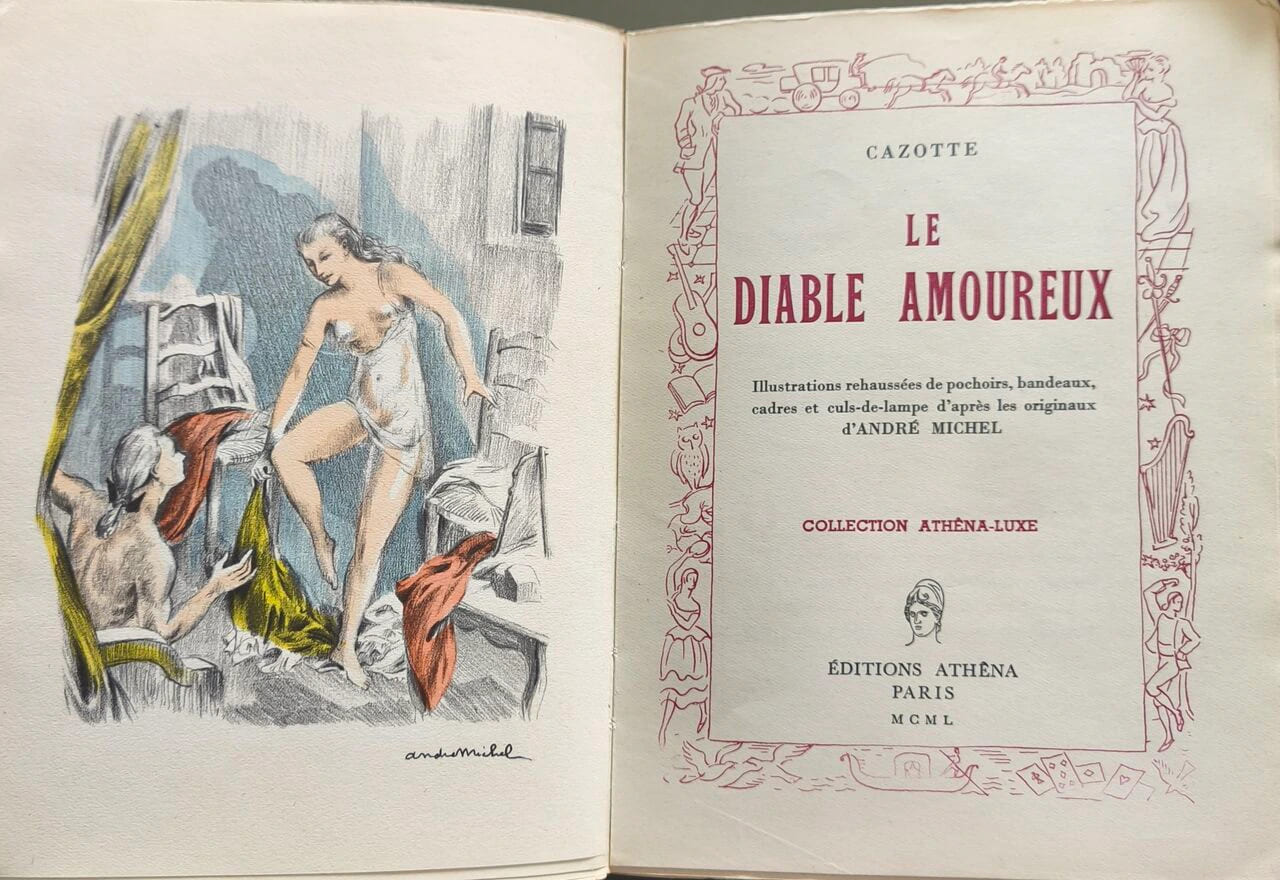 andré Michel

CAZOTTE

LE
DIABLE AMOUREUX

Illustrations rehaussées de pochoirs, bandeaux, cadres et culs-de-lampe d'après les originaux d'ANDRÉ MICHEL

COLLECTION ATHÊNA-LUXE

ÉDITIONS ATHÊNA
PARIS
MCML